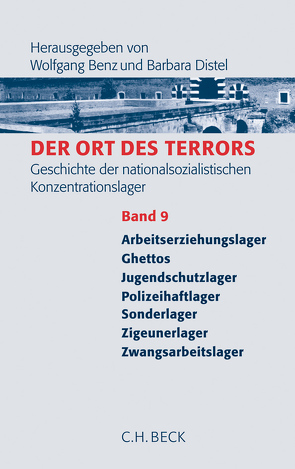 Herausgegeben von
Wolfgang Benz und Barbara Distel

DER ORT DES TERRORS
Geschichte der nationalsozialistischen Konzentrationslager

Band 9

Arbeitserziehungslager
Ghettos
Jugendschutzlager
Polizeihaftlager
Sonderlager
Zigeunerlager
Zwangsarbeitslager

C.H. BECK